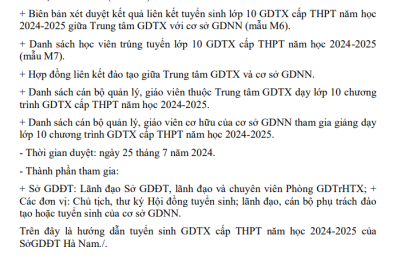 + Biên bản xét duyệt kết quả liên kết tuyển sinh lớp 10 GDTX cấp THPT năm học 2024-2025 giữa Trung tâm GDTX với cơ sở GDNN (mẫu M6).

+ Danh sách học viên trúng tuyển lớp 10 GDTX cấp THPT năm học 2024-2025 (mẫu M7).

+ Hợp đồng liên kết đào tạo giữa Trung tâm GDTX và cơ sở GDNN.

+ Danh sách cán bộ quản lý, giáo viên thuộc Trung tâm GDTX dạy lớp 10 chương trình GDTX cấp THPT năm học 2024-2025.

+ Danh sách cán bộ quản lý, giáo viên cơ hữu của cơ sở GDNN tham gia giảng dạy lớp 10 chương trình GDTX cấp THPT năm học 2024-2025.

- Thời gian duyệt: ngày 25 tháng 7 năm 2024.

- Thành phần tham gia:

+ Sở GDĐT: Lãnh đạo Sở GDĐT, lãnh đạo và chuyên viên Phòng GDTrHTX; + Các đơn vị: Chủ tịch, thư ký Hội đồng tuyển sinh; lãnh đạo, cán bộ phụ trách đào tạo hoặc tuyển sinh của cơ sở GDNN.

Trên đây là hướng dẫn tuyển sinh GDTX cấp THPT năm học 2024-2025 của SởGDĐT Hà Nam./.